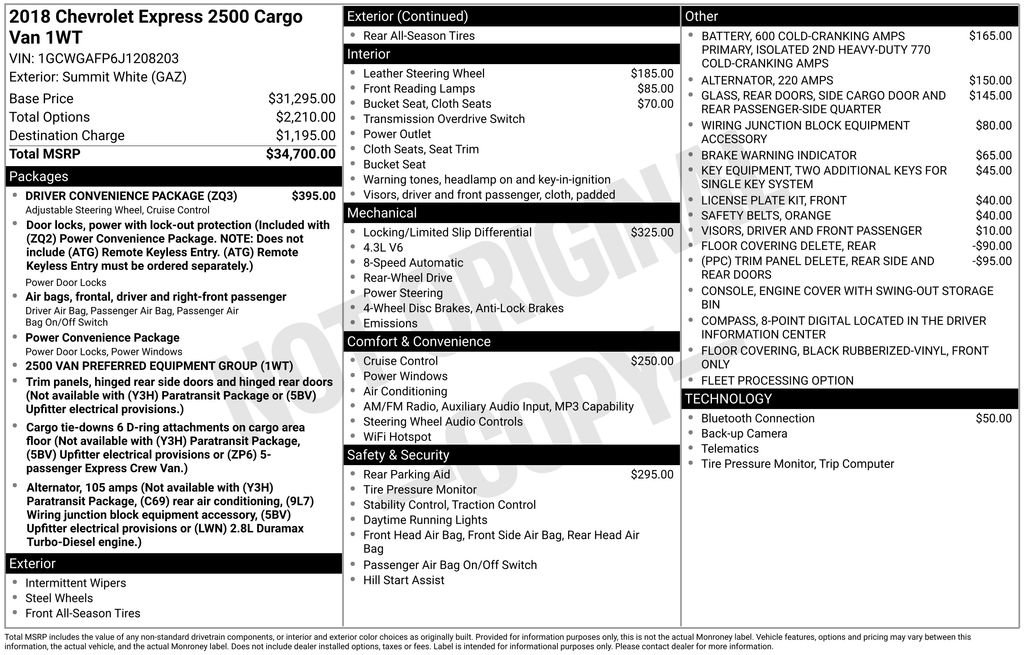 2018 Chevrolet Express 2500 Cargo Van 1WT
VIN: 1GCWGAFP6J1208203
Exterior: Summit White (GAZ)

Base Price $31,295.00
Total Options $2,210.00
Destination Charge $1,195.00
Total MSRP $34,700.00

Packages
• DRIVER CONVENIENCE PACKAGE (ZQ3) $395.00
Adjustable Steering Wheel, Cruise Control
• Door locks, power with lock-out protection (Included with (ZQ2) Power Convenience Package. NOTE: Does not include (ATG) Remote Keyless Entry. (ATG) Remote Keyless Entry must be ordered separately.)
Power Door Locks
• Air bags, frontal, driver and right-front passenger
Driver Air Bag, Passenger Air Bag, Passenger Air Bag On/Off Switch
• Power Convenience Package
Power Door Locks, Power Windows
• 2500 VAN PREFERRED EQUIPMENT GROUP (1WT)
• Trim panels, hinged rear side doors and hinged rear doors (Not available with (Y3H) Paratransit Package or (5BV) Upfitter electrical provisions.)
• Cargo tie-downs 6 D-ring attachments on cargo area floor (Not available with (Y3H) Paratransit Package, (5BV) Upfitter electrical provisions or (ZP6) 5-passenger Express Crew Van.)
• Alternator, 105 amps (Not available with (Y3H) Paratransit Package, (C69) rear air conditioning, (9L7) Wiring junction block equipment accessory, (5BV) Upfitter electrical provisions or (LWN) 2.8L Duramax Turbo-Diesel engine.)

Exterior
• Intermittent Wipers
• Steel Wheels
• Front All-Season Tires

Exterior (Continued)
• Rear All-Season Tires

Interior
• Leather Steering Wheel $185.00
• Front Reading Lamps $85.00
• Bucket Seat, Cloth Seats $70.00
• Transmission Overdrive Switch
• Power Outlet
• Cloth Seats, Seat Trim
• Bucket Seat
• Warning tones, headlamp on and key-in-ignition
• Visors, driver and front passenger, cloth, padded

Mechanical
• Locking/Limited Slip Differential $325.00
• 4.3L V6
• 8-Speed Automatic
• Rear-Wheel Drive
• Power Steering
• 4-Wheel Disc Brakes, Anti-Lock Brakes
• Emissions

Comfort & Convenience
• Cruise Control $250.00
• Power Windows
• Air Conditioning
• AM/FM Radio, Auxiliary Audio Input, MP3 Capability
• Steering Wheel Audio Controls
• WiFi Hotspot

Safety & Security
• Rear Parking Aid $295.00
• Tire Pressure Monitor
• Stability Control, Traction Control
• Daytime Running Lights
• Front Head Air Bag, Front Side Air Bag, Rear Head Air Bag
• Passenger Air Bag On/Off Switch
• Hill Start Assist

Other
• BATTERY, 600 COLD-CRANKING AMPS PRIMARY, ISOLATED 2ND HEAVY-DUTY 770 COLD-CRANKING AMPS $165.00
• ALTERNATOR, 220 AMPS $150.00
• GLASS, REAR DOORS, SIDE CARGO DOOR AND REAR PASSENGER-SIDE QUARTER $145.00
• WIRING JUNCTION BLOCK EQUIPMENT ACCESSORY $80.00
• BRAKE WARNING INDICATOR $65.00
• KEY EQUIPMENT, TWO ADDITIONAL KEYS FOR SINGLE KEY SYSTEM $45.00
• LICENSE PLATE KIT, FRONT $40.00
• SAFETY BELTS, ORANGE $40.00
• VISORS, DRIVER AND FRONT PASSENGER $10.00
• FLOOR COVERING DELETE, REAR -$90.00
• (PPC) TRIM PANEL DELETE, REAR SIDE AND REAR DOORS -$95.00
• CONSOLE, ENGINE COVER WITH SWING-OUT STORAGE BIN
• COMPASS, 8-POINT DIGITAL LOCATED IN THE DRIVER INFORMATION CENTER
• FLOOR COVERING, BLACK RUBBERIZED-VINYL, FRONT ONLY
• FLEET PROCESSING OPTION

TECHNOLOGY
• Bluetooth Connection $50.00
• Back-up Camera
• Telematics
• Tire Pressure Monitor, Trip Computer

Total MSRP includes the value of any non-standard drivetrain components, or interior and exterior color choices as originally built. Provided for information purposes only, this is not the actual Monroney label. Vehicle features, options and pricing may vary between this information, the actual vehicle, and the actual Monroney label. Does not include dealer installed options, taxes or fees. Label is intended for informational purposes only. Please contact dealer for more information.

NOT ORIGINAL COPY